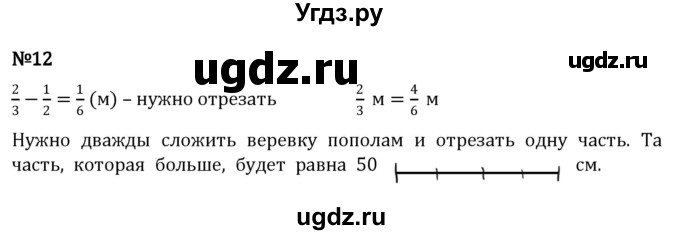 Угдз.ру

№12

ugdz.ru

ugdz.ru

$\frac{2}{3} - \frac{1}{2} = \frac{1}{6}$ (м) – нужно отрезать

$\frac{2}{3}$ м $= \frac{4}{6}$ м

Нужно дважды сложить веревку пополам и отрезать одну часть. Та часть, которая больше, будет равна 50 см.

ugdz.ru